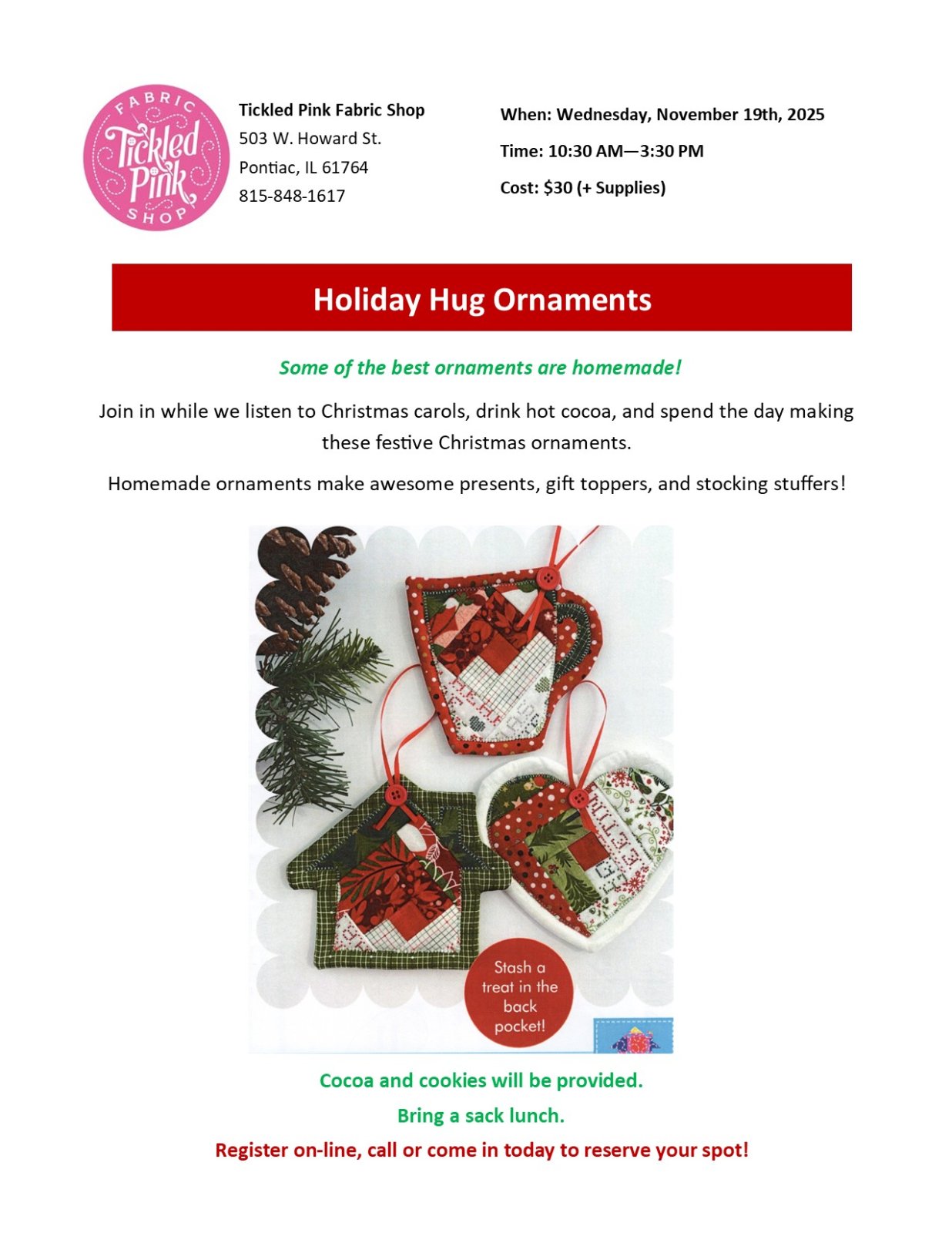 FABRIC
Tickled Pink
SHOP

Tickled Pink Fabric Shop
503 W. Howard St.
Pontiac, IL 61764
815-848-1617

When: Wednesday, November 19th, 2025
Time: 10:30 AM—3:30 PM
Cost: $30 (+ Supplies)

Holiday Hug Ornaments

Some of the best ornaments are homemade!

Join in while we listen to Christmas carols, drink hot cocoa, and spend the day making these festive Christmas ornaments.

Homemade ornaments make awesome presents, gift toppers, and stocking stuffers!

Stash a treat in the back pocket!

Cocoa and cookies will be provided.

Bring a sack lunch.

Register on-line, call or come in today to reserve your spot!